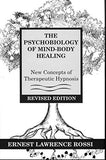 THE PSYCHOBIOLOGY OF MIND-BODY HEALING

New Concepts of Therapeutic Hypnosis

REVISED EDITION

ERNEST LAWRENCE ROSSI